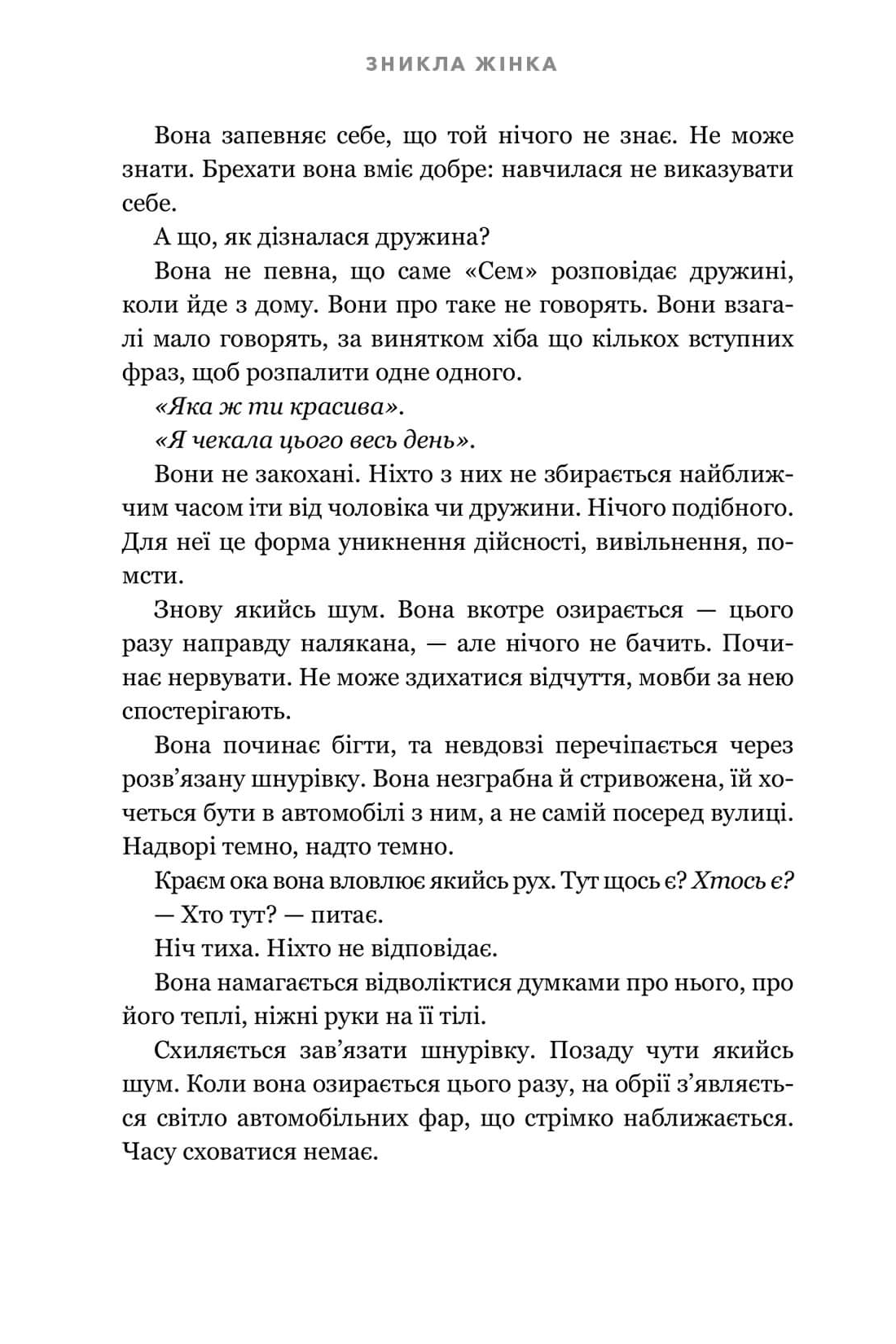 ЗНИКЛА ЖІНКА

Вона запевняє себе, що той нічого не знає. Не може знати. Брехати вона вміє добре: навчилася не виказувати себе.

А що, як дізналася дружина?

Вона не певна, що саме «Сем» розповідає дружині, коли йде з дому. Вони про таке не говорять. Вони взагалі мало говорять, за винятком хіба що кількох вступних фраз, щоб розпалити одне одного.

«Яка ж ти красива».

«Я чекала цього весь день».

Вони не закохані. Ніхто з них не збирається найближчим часом іти від чоловіка чи дружини. Нічого подібного. Для неї це форма уникнення дійсності, вивільнення, помсти.

Знову якийсь шум. Вона вкотре озирається — цього разу направду налякана, — але нічого не бачить. Починає нервувати. Не може здихатися відчуття, мовби за нею спостерігають.

Вона починає бігти, та невдовзі перечіпається через розв'язану шнурівку. Вона незграбна й стривожена, їй хочеться бути в автомобілі з ним, а не самій посеред вулиці. Надворі темно, надто темно.

Краєм ока вона вловлює якийсь рух. Тут щось є? Хтось є?

— Хто тут? — питає.

Ніч тиха. Ніхто не відповідає.

Вона намагається відволіктися думками про нього, про його теплі, ніжні руки на її тілі.

Схиляється зав'язати шнурівку. Позаду чути якийсь шум. Коли вона озирається цього разу, на обрії з'являється світло автомобільних фар, що стрімко наближається. Часу сховатися немає.